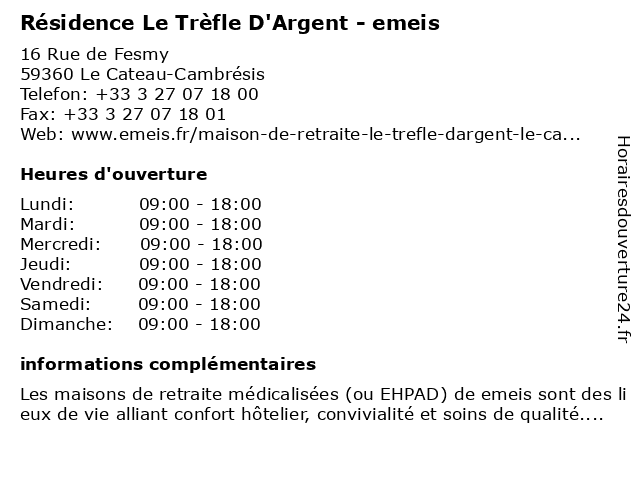 Résidence Le Trèfle D'Argent - emeis

16 Rue de Fesmy
59360 Le Cateau-Cambrésis
Telefon: +33 3 27 07 18 00
Fax: +33 3 27 07 18 01
Web: www.emeis.fr/maison-de-retraite-le-trefle-dargent-le-ca...

Heures d'ouverture

| | |
|---|---|
| Lundi: | 09:00 - 18:00 |
| Mardi: | 09:00 - 18:00 |
| Mercredi: | 09:00 - 18:00 |
| Jeudi: | 09:00 - 18:00 |
| Vendredi: | 09:00 - 18:00 |
| Samedi: | 09:00 - 18:00 |
| Dimanche: | 09:00 - 18:00 |

informations complémentaires

Les maisons de retraite médicalisées (ou EHPAD) de emeis sont des lieux de vie alliant confort hôtelier, convivialité et soins de qualité....

Horairesdouverture24.fr